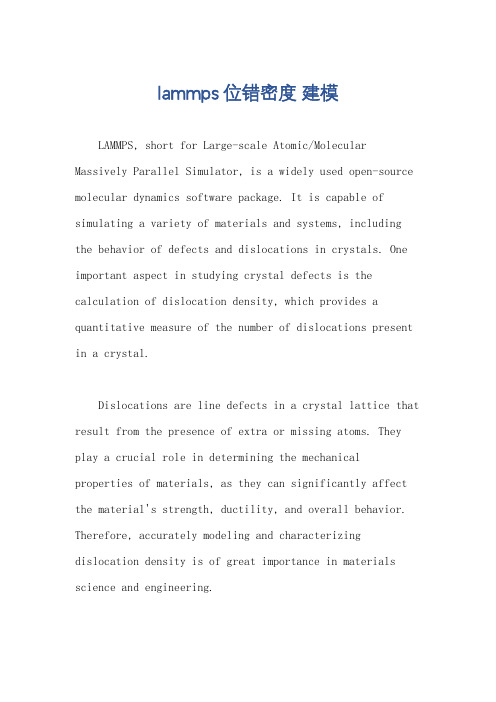 lammps位错密度 建模

LAMMPS, short for Large-scale Atomic/Molecular Massively Parallel Simulator, is a widely used open-source molecular dynamics software package. It is capable of simulating a variety of materials and systems, including the behavior of defects and dislocations in crystals. One important aspect in studying crystal defects is the calculation of dislocation density, which provides a quantitative measure of the number of dislocations present in a crystal.

Dislocations are line defects in a crystal lattice that result from the presence of extra or missing atoms. They play a crucial role in determining the mechanical properties of materials, as they can significantly affect the material's strength, ductility, and overall behavior. Therefore, accurately modeling and characterizing dislocation density is of great importance in materials science and engineering.